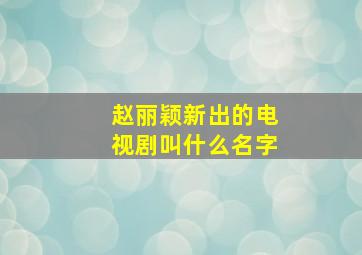 赵丽颖新出的电视剧叫什么名字